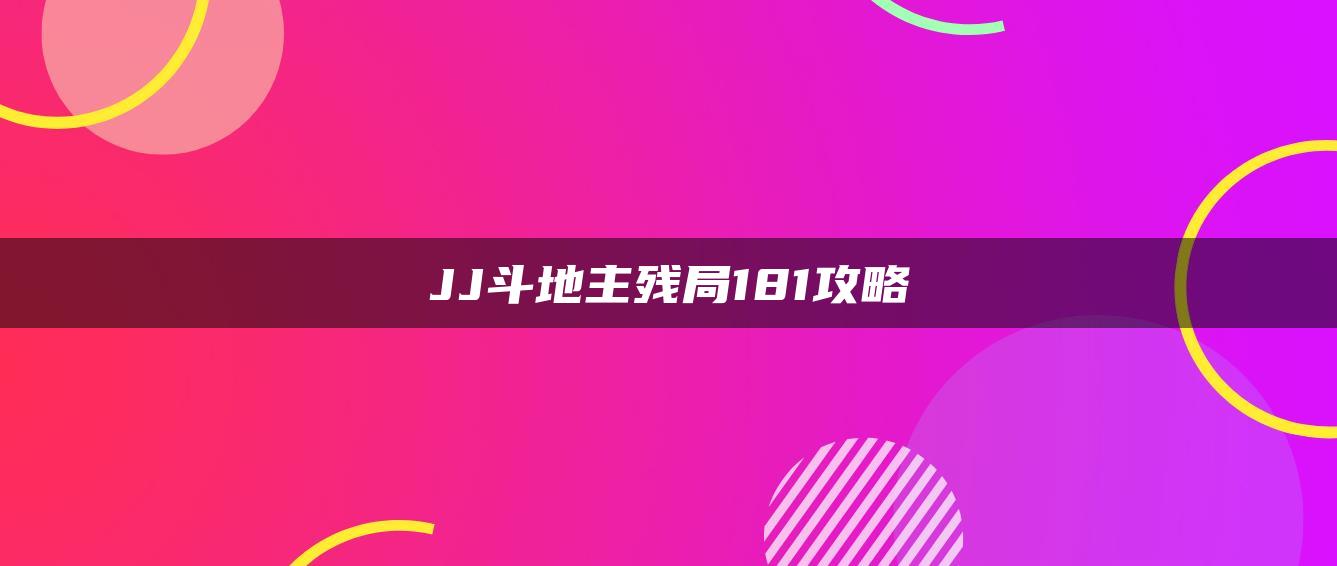 JJ斗地主残局181攻略